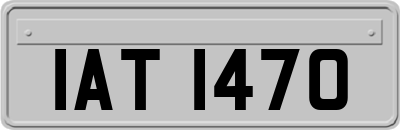 IAT 1470